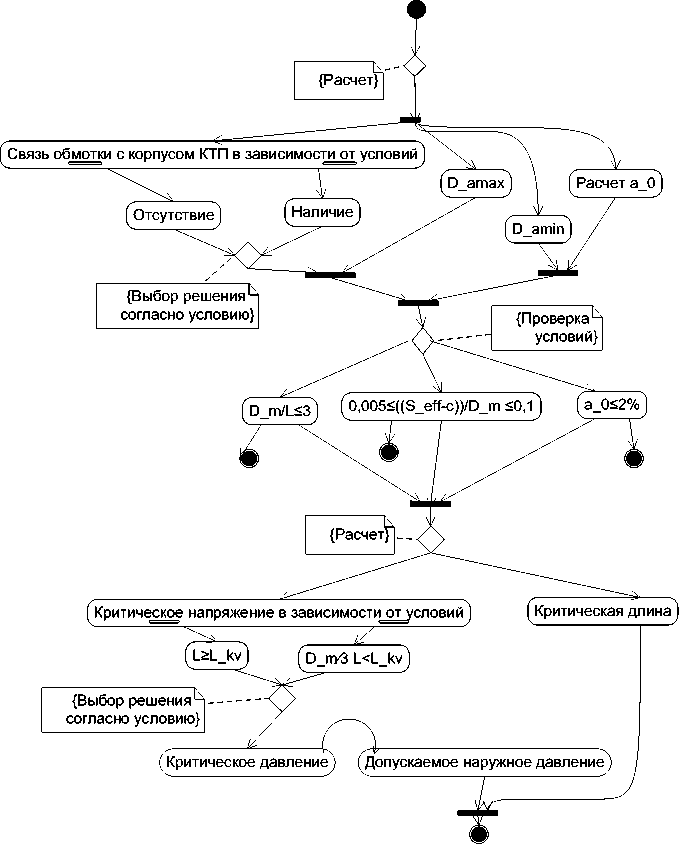 {Расчет}

Связь обмотки с корпусом КТП в зависимости от условий

D_amax

Расчет a_0

Отсутствие

Наличие

D_amin

{Выбор решения согласно условию}

{Проверка условий}

D_m/L≤3

0,005≤((S_eff-c))/D_m ≤0,1

a_0≤2%

{Расчет}

Критическое напряжение в зависимости от условий

Критическая длина

L≥L_kv

D_m/3 L<L_kv

{Выбор решения согласно условию}

Критическое давление

Допускаемое наружное давление